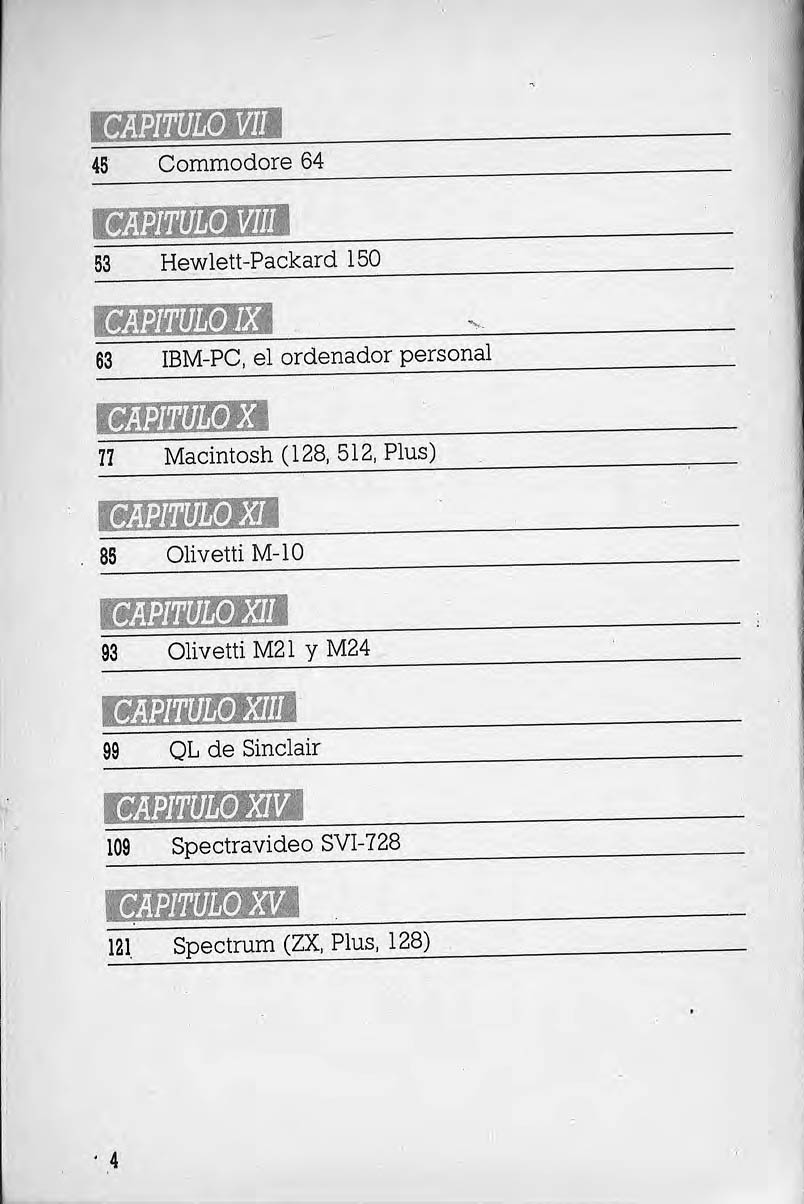 CAPITULO VII

45 Commodore 64

CAPITULO VIII

53 Hewlett-Packard 150

CAPITULO IX

63 IBM-PC, el ordenador personal

CAPITULO X

77 Macintosh (128, 512, Plus)

CAPITULO XI

85 Olivetti M-10

CAPITULO XII

93 Olivetti M21 y M24

CAPITULO XIII

99 QL de Sinclair

CAPITULO XIV

109 Spectravideo SVI-728

CAPITULO XV

121 Spectrum (ZX, Plus, 128)

4